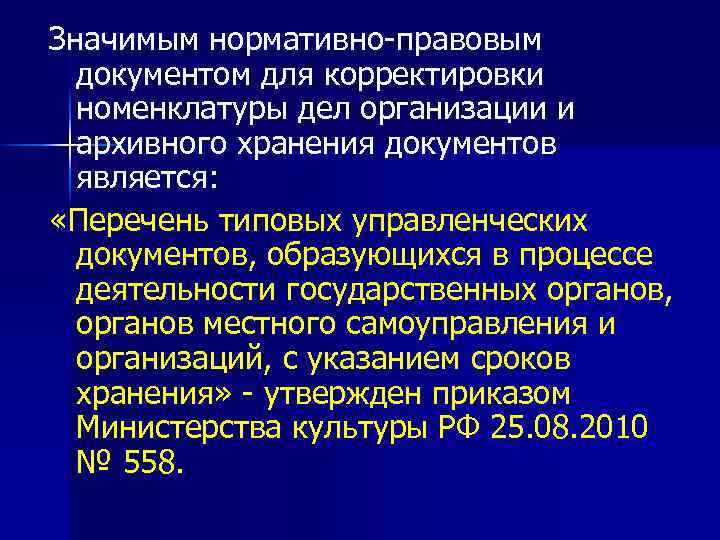 Значимым нормативно-правовым документом для корректировки номенклатуры дел организации и архивного хранения документов является:

«Перечень типовых управленческих документов, образующихся в процессе деятельности государственных органов, органов местного самоуправления и организаций, с указанием сроков хранения» - утвержден приказом Министерства культуры РФ 25.08.2010 № 558.